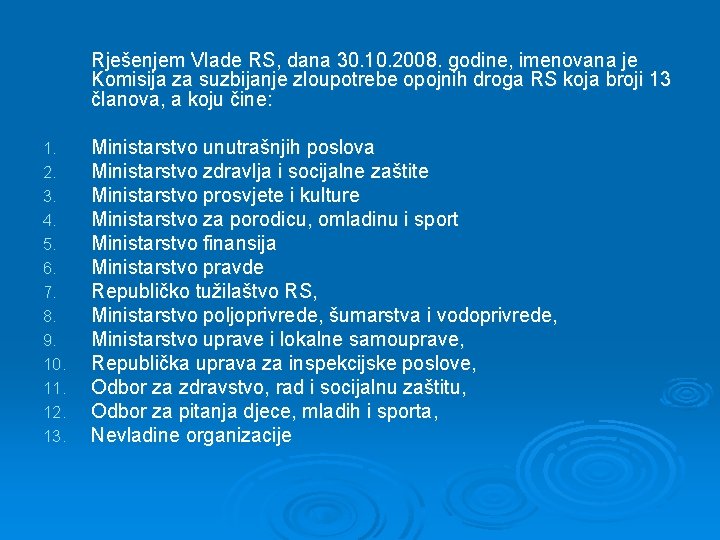 Rješenjem Vlade RS, dana 30.10.2008. godine, imenovana je Komisija za suzbijanje zloupotrebe opojnih droga RS koja broji 13 članova, a koju čine:

1. Ministarstvo unutrašnjih poslova
2. Ministarstvo zdravlja i socijalne zaštite
3. Ministarstvo prosvjete i kulture
4. Ministarstvo za porodicu, omladinu i sport
5. Ministarstvo finansija
6. Ministarstvo pravde
7. Republičko tužilaštvo RS,
8. Ministarstvo poljoprivrede, šumarstva i vodoprivrede,
9. Ministarstvo uprave i lokalne samouprave,
10. Republička uprava za inspekcijske poslove,
11. Odbor za zdravstvo, rad i socijalnu zaštitu,
12. Odbor za pitanja djece, mladih i sporta,
13. Nevladine organizacije